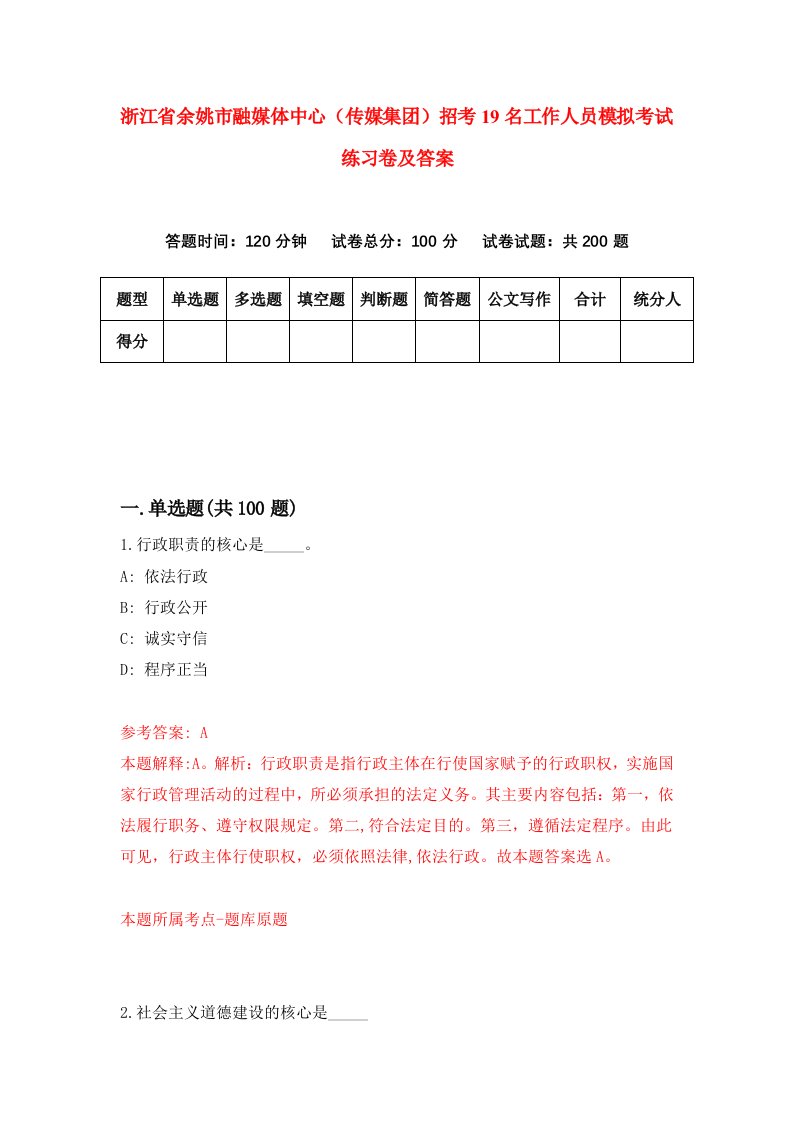 浙江省余姚市融媒体中心（传媒集团）招考19名工作人员模拟考试练习卷及答案

答题时间：120分钟　试卷总分：100分　试卷试题：共200题

| 题型 | 单选题 | 多选题 | 填空题 | 判断题 | 简答题 | 公文写作 | 合计 | 统分人 |
|---|---|---|---|---|---|---|---|---|
| 得分 | | | | | | | | |

一.单选题(共100题)

1.行政职责的核心是_____。
A: 依法行政
B: 行政公开
C: 诚实守信
D: 程序正当

参考答案: A
本题解释:A。解析：行政职责是指行政主体在行使国家赋予的行政职权，实施国家行政管理活动的过程中，所必须承担的法定义务。其主要内容包括：第一，依法履行职务、遵守权限规定。第二,符合法定目的。第三，遵循法定程序。由此可见，行政主体行使职权，必须依照法律,依法行政。故本题答案选A。

本题所属考点-题库原题

2.社会主义道德建设的核心是_____